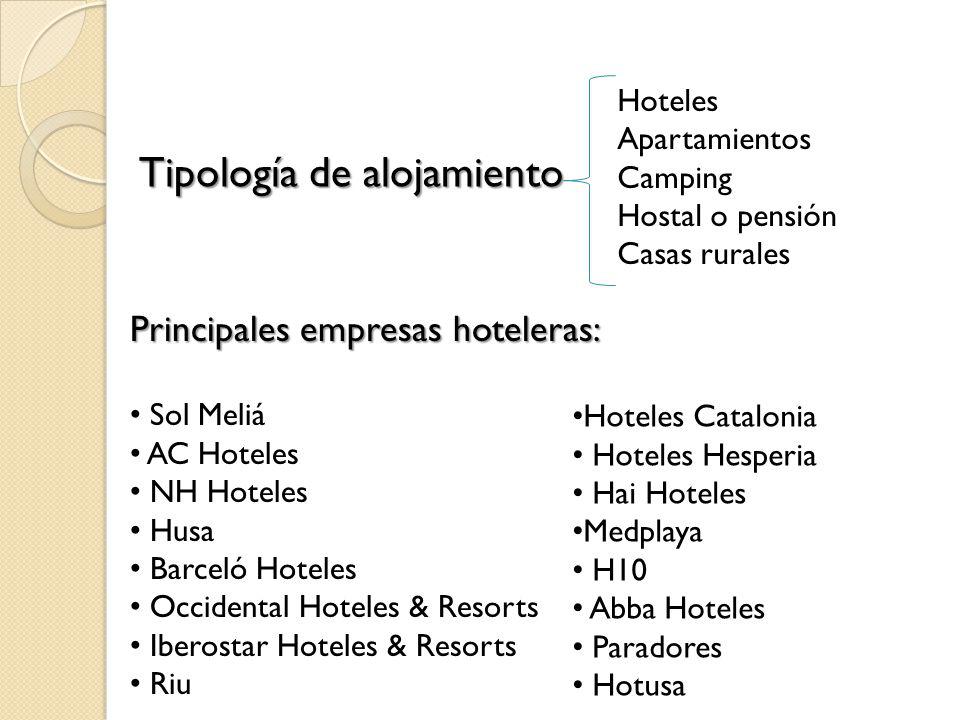 Tipología de alojamiento

Hoteles
Apartamientos
Camping
Hostal o pensión
Casas rurales

Principales empresas hoteleras:

• Sol Meliá
• AC Hoteles
• NH Hoteles
• Husa
• Barceló Hoteles
• Occidental Hoteles & Resorts
• Iberostar Hoteles & Resorts
• Riu

•Hoteles Catalonia
• Hoteles Hesperia
• Hai Hoteles
•Medplaya
• H10
• Abba Hoteles
• Paradores
• Hotusa